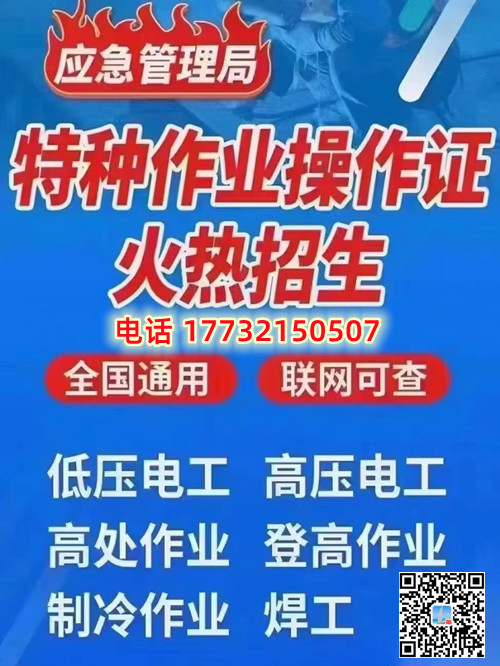 应急管理局

特种作业操作证

火热招生

电话 17732150507

全国通用 联网可查

低压电工 高压电工

高处作业 登高作业

制冷作业 焊工